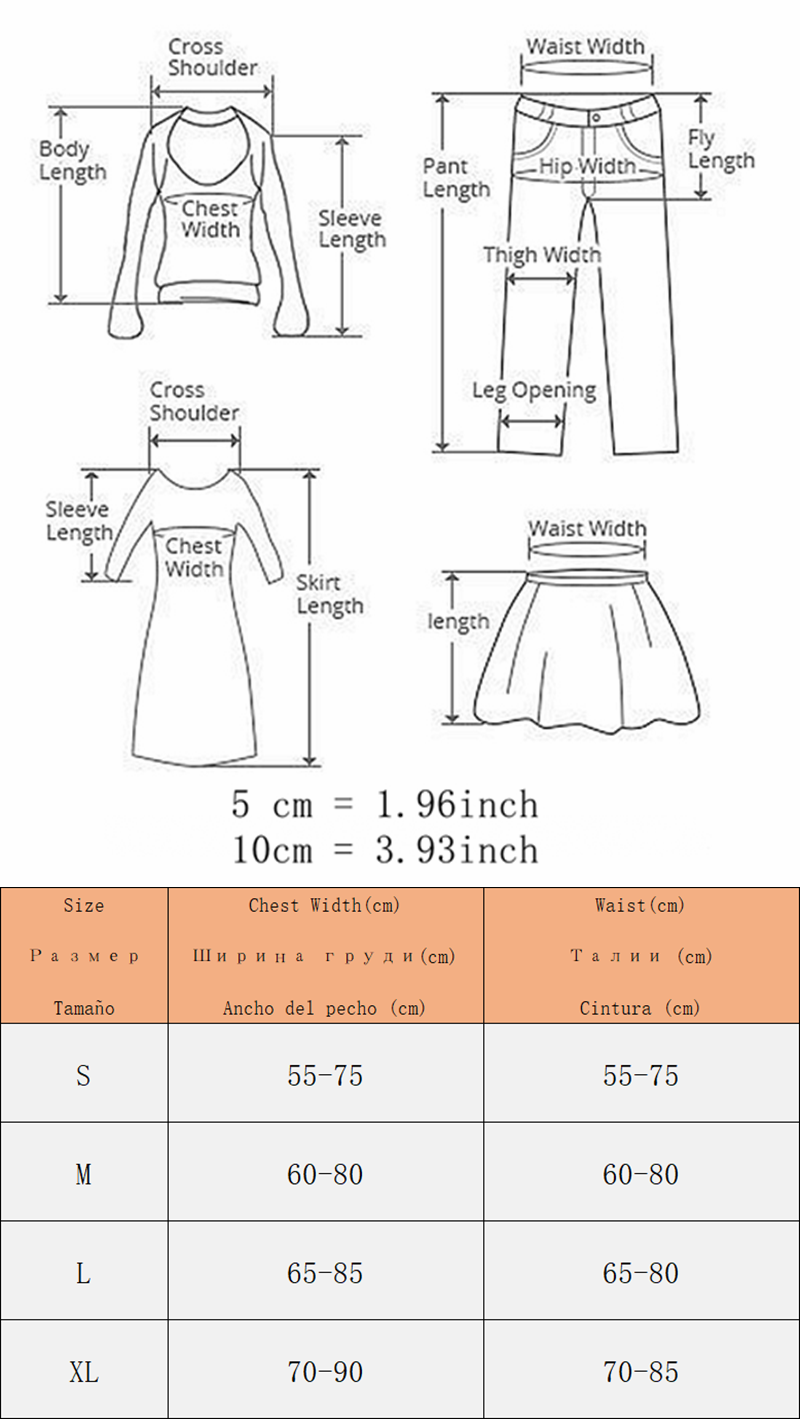 Cross Shoulder

Body Length

Chest Width

Sleeve Length

Waist Width

Pant Length

Hip Width

Fly Length

Thigh Width

Leg Opening

Cross Shoulder

Sleeve Length

Chest Width

Skirt Length

Waist Width

length

5 cm = 1.96inch
10cm = 3.93inch

| Size Размер Tamaño | Chest Width(cm) Ширина груди(cm) Ancho del pecho (cm) | Waist(cm) Талии (cm) Cintura (cm) |
|---|---|---|
| S | 55-75 | 55-75 |
| M | 60-80 | 60-80 |
| L | 65-85 | 65-80 |
| XL | 70-90 | 70-85 |